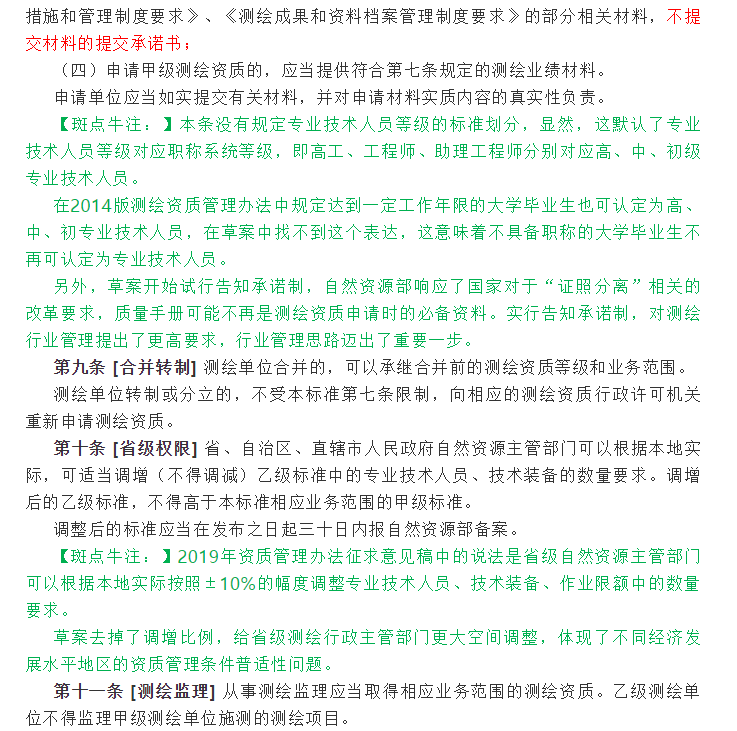 措施和管理制度要求》、《测绘成果和资料档案管理制度要求》的部分相关材料，不提交材料的提交承诺书；

（四）申请甲级测绘资质的，应当提供符合第七条规定的测绘业绩材料。

申请单位应当如实提交有关材料，并对申请材料实质内容的真实性负责。

【斑点牛注：】本条没有规定专业技术人员等级的标准划分，显然，这默认了专业技术人员等级对应职称系统等级，即高工、工程师、助理工程师分别对应高、中、初级专业技术人员。

在2014版测绘资质管理办法中规定达到一定工作年限的大学毕业生也可认定为高、中、初专业技术人员，在草案中找不到这个表达，这意味着不具备职称的大学毕业生不再可认定为专业技术人员。

另外，草案开始试行告知承诺制，自然资源部响应了国家对于“证照分离”相关的改革要求，质量手册可能不再是测绘资质申请时的必备资料。实行告知承诺制，对测绘行业管理提出了更高要求，行业管理思路迈出了重要一步。

第九条 [合并转制] 测绘单位合并的，可以承继合并前的测绘资质等级和业务范围。

测绘单位转制或分立的，不受本标准第七条限制，向相应的测绘资质行政许可机关重新申请测绘资质。

第十条 [省级权限] 省、自治区、直辖市人民政府自然资源主管部门可以根据本地实际，可适当调增（不得调减）乙级标准中的专业技术人员、技术装备的数量要求。调增后的乙级标准，不得高于本标准相应业务范围的甲级标准。

调整后的标准应当在发布之日起三十日内报自然资源部备案。

【斑点牛注：】2019年资质管理办法征求意见稿中的说法是省级自然资源主管部门可以根据本地实际按照±10%的幅度调整专业技术人员、技术装备、作业限额中的数量要求。

草案去掉了调增比例，给省级测绘行政主管部门更大空间调整，体现了不同经济发展水平地区的资质管理条件普适性问题。

第十一条 [测绘监理] 从事测绘监理应当取得相应业务范围的测绘资质。乙级测绘单位不得监理甲级测绘单位施测的测绘项目。